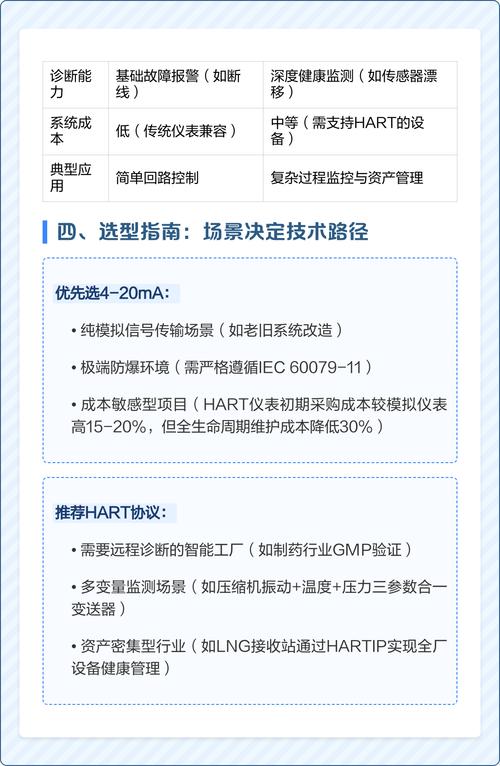 | 诊断能力 | 基础故障报警（如断线） | 深度健康监测（如传感器漂移） |
|---|---|---|
| 系统成本 | 低（传统仪表兼容） | 中等（需支持HART的设备） |
| 典型应用 | 简单回路控制 | 复杂过程监控与资产管理 |

四、选型指南：场景决定技术路径

优先选4-20mA：

• 纯模拟信号传输场景（如老旧系统改造）

• 极端防爆环境（需严格遵循IEC 60079-11）

• 成本敏感型项目（HART仪表初期采购成本较模拟仪表高15-20%，但全生命周期维护成本降低30%）

推荐HART协议：

• 需要远程诊断的智能工厂（如制药行业GMP验证）

• 多变量监测场景（如压缩机振动+温度+压力三参数合一变送器）

• 资产密集型行业（如LNG接收站通过HARTIP实现全厂设备健康管理）